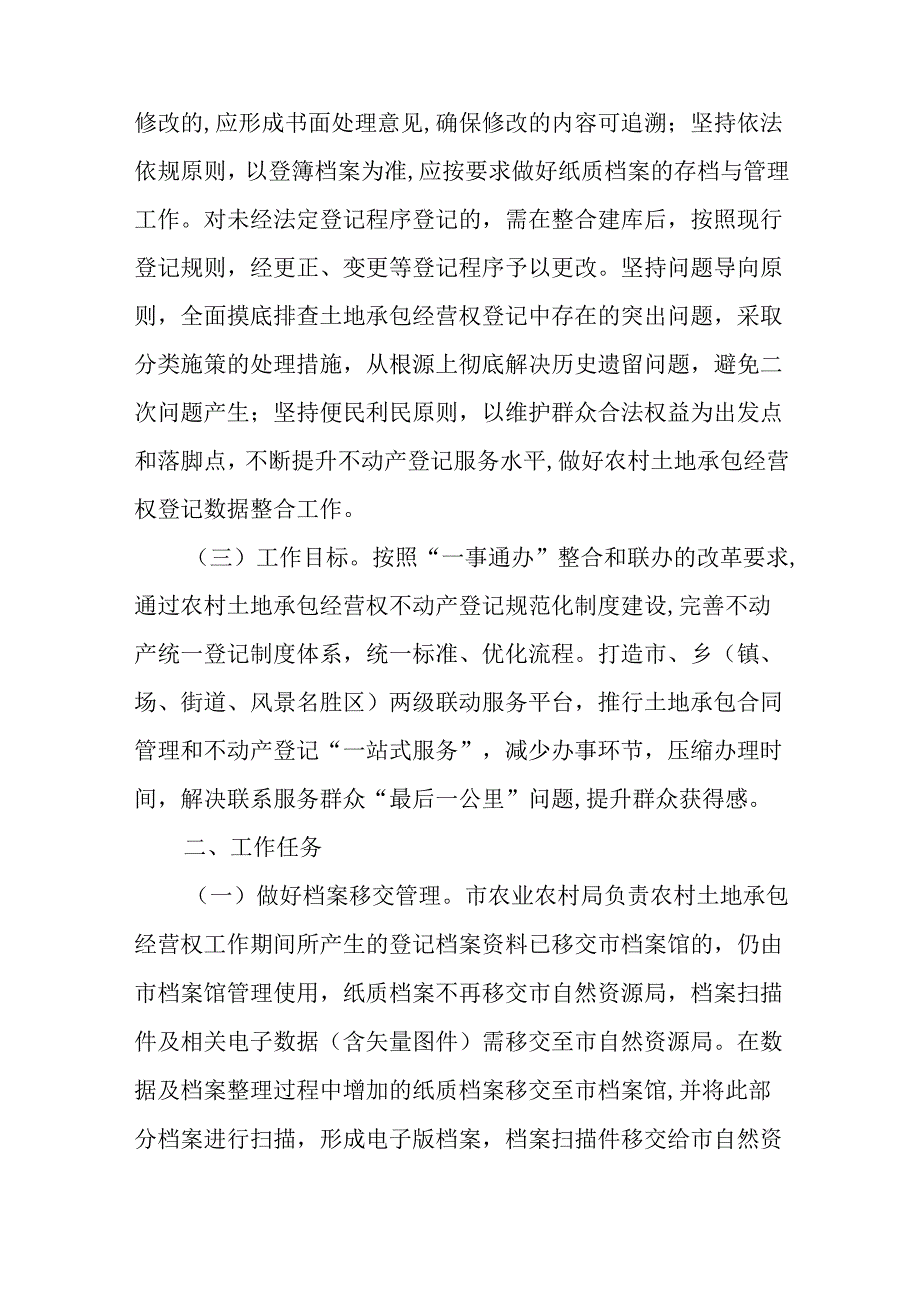 修改的,应形成书面处理意见,确保修改的内容可追溯；坚持依法依规原则，以登簿档案为准,应按要求做好纸质档案的存档与管理工作。对未经法定登记程序登记的，需在整合建库后，按照现行登记规则，经更正、变更等登记程序予以更改。坚持问题导向原则，全面摸底排查土地承包经营权登记中存在的突出问题，采取分类施策的处理措施，从根源上彻底解决历史遗留问题，避免二次问题产生；坚持便民利民原则，以维护群众合法权益为出发点和落脚点，不断提升不动产登记服务水平,做好农村土地承包经营权登记数据整合工作。

（三）工作目标。按照“一事通办”整合和联办的改革要求,通过农村土地承包经营权不动产登记规范化制度建设,完善不动产统一登记制度体系，统一标准、优化流程。打造市、乡（镇、场、街道、风景名胜区）两级联动服务平台，推行土地承包合同管理和不动产登记“一站式服务”，减少办事环节，压缩办理时间，解决联系服务群众“最后一公里”问题,提升群众获得感。

二、工作任务

（一）做好档案移交管理。市农业农村局负责农村土地承包经营权工作期间所产生的登记档案资料已移交市档案馆的，仍由市档案馆管理使用，纸质档案不再移交市自然资源局，档案扫描件及相关电子数据（含矢量图件）需移交至市自然资源局。在数据及档案整理过程中增加的纸质档案移交至市档案馆,并将此部分档案进行扫描，形成电子版档案，档案扫描件移交给市自然资